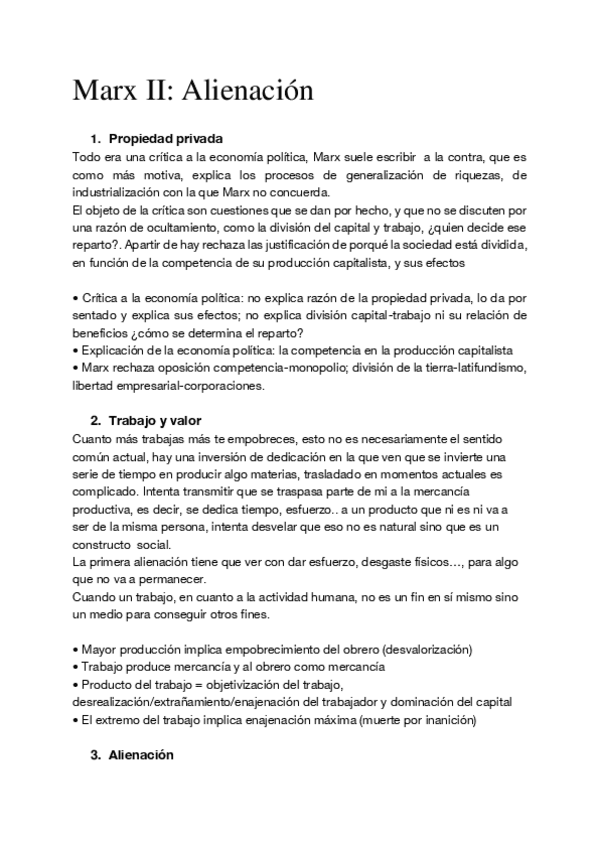 Marx II: Alienación

1. Propiedad privada

Todo era una crítica a la economía política, Marx suele escribir a la contra, que es como más motiva, explica los procesos de generalización de riquezas, de industrialización con la que Marx no concuerda.
El objeto de la crítica son cuestiones que se dan por hecho, y que no se discuten por una razón de ocultamiento, como la división del capital y trabajo, ¿quien decide ese reparto?. Apartir de hay rechaza las justificación de porqué la sociedad está dividida, en función de la competencia de su producción capitalista, y sus efectos

• Crítica a la economía política: no explica razón de la propiedad privada, lo da por sentado y explica sus efectos; no explica división capital-trabajo ni su relación de beneficios ¿cómo se determina el reparto?
• Explicación de la economía política: la competencia en la producción capitalista
• Marx rechaza oposición competencia-monopolio; división de la tierra-latifundismo, libertad empresarial-corporaciones.

2. Trabajo y valor

Cuanto más trabajas más te empobreces, esto no es necesariamente el sentido común actual, hay una inversión de dedicación en la que ven que se invierte una serie de tiempo en producir algo materias, trasladado en momentos actuales es complicado. Intenta transmitir que se traspasa parte de mi a la mercancía productiva, es decir, se dedica tiempo, esfuerzo.. a un producto que ni es ni va a ser de la misma persona, intenta desvelar que eso no es natural sino que es un constructo social.
La primera alienación tiene que ver con dar esfuerzo, desgaste físicos…, para algo que no va a permanecer.
Cuando un trabajo, en cuanto a la actividad humana, no es un fin en sí mismo sino un medio para conseguir otros fines.

• Mayor producción implica empobrecimiento del obrero (desvalorización)
• Trabajo produce mercancía y al obrero como mercancía
• Producto del trabajo = objetivización del trabajo, desrealización/extrañamiento/enajenación del trabajador y dominación del capital
• El extremo del trabajo implica enajenación máxima (muerte por inanición)

3. Alienación